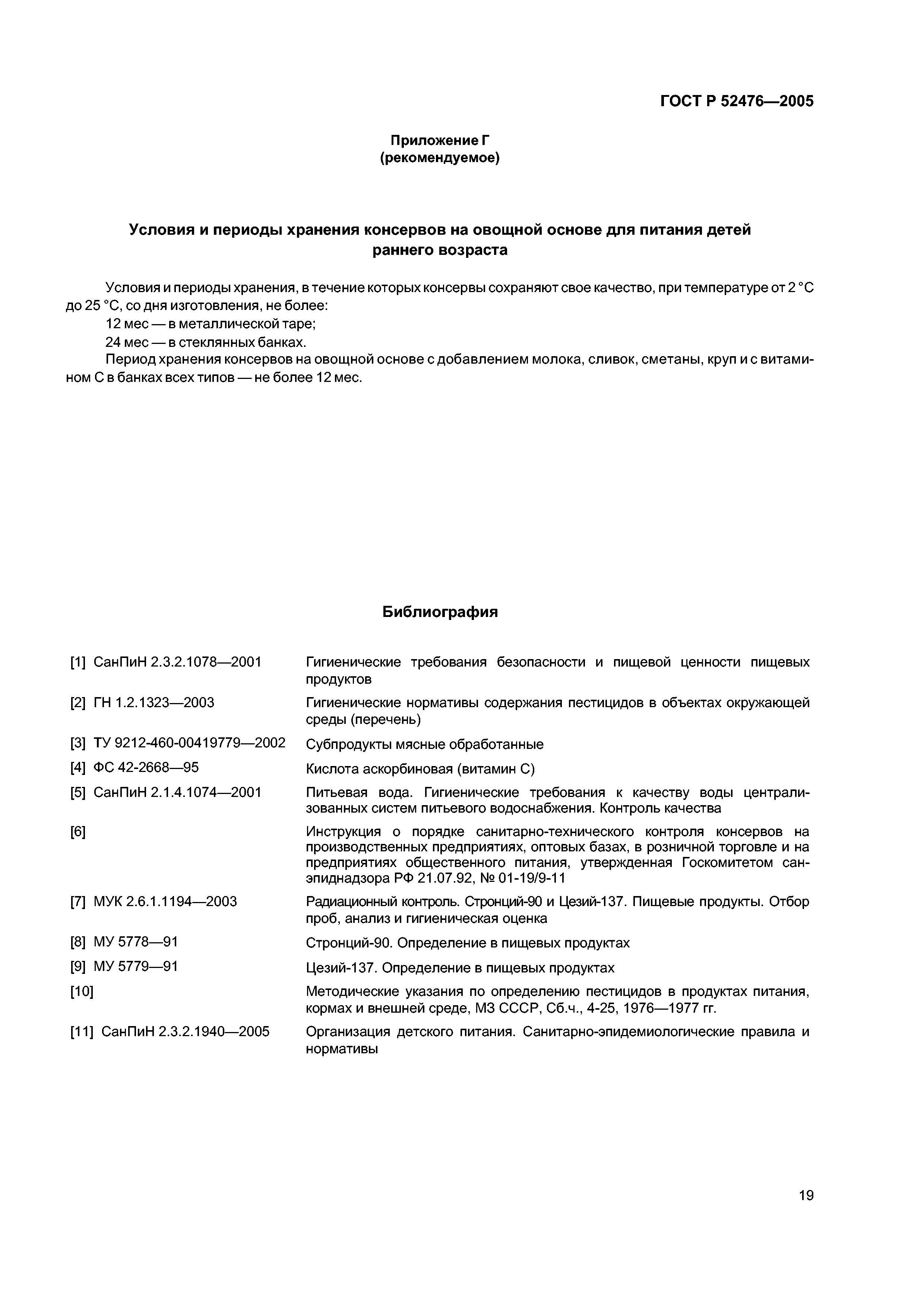 ГОСТ Р 52476—2005

Приложение Г
(рекомендуемое)

Условия и периоды хранения консервов на овощной основе для питания детей раннего возраста

Условия и периоды хранения, в течение которых консервы сохраняют свое качество, при температуре от 2 °С до 25 °С, со дня изготовления, не более:

12 мес — в металлической таре;

24 мес — в стеклянных банках.

Период хранения консервов на овощной основе с добавлением молока, сливок, сметаны, круп и с витамином С в банках всех типов — не более 12 мес.

Библиография

[1] СанПиН 2.3.2.1078—2001 Гигиенические требования безопасности и пищевой ценности пищевых продуктов

[2] ГН 1.2.1323—2003 Гигиенические нормативы содержания пестицидов в объектах окружающей среды (перечень)

[3] ТУ 9212-460-00419779—2002 Субпродукты мясные обработанные

[4] ФС 42-2668—95 Кислота аскорбиновая (витамин С)

[5] СанПиН 2.1.4.1074—2001 Питьевая вода. Гигиенические требования к качеству воды централизованных систем питьевого водоснабжения. Контроль качества

[6] Инструкция о порядке санитарно-технического контроля консервов на производственных предприятиях, оптовых базах, в розничной торговле и на предприятиях общественного питания, утвержденная Госкомитетом санэпиднадзора РФ 21.07.92, № 01-19/9-11

[7] МУК 2.6.1.1194—2003 Радиационный контроль. Стронций-90 и Цезий-137. Пищевые продукты. Отбор проб, анализ и гигиеническая оценка

[8] МУ 5778—91 Стронций-90. Определение в пищевых продуктах

[9] МУ 5779—91 Цезий-137. Определение в пищевых продуктах

[10] Методические указания по определению пестицидов в продуктах питания, кормах и внешней среде, МЗ СССР, Сб.ч., 4-25, 1976—1977 гг.

[11] СанПиН 2.3.2.1940—2005 Организация детского питания. Санитарно-эпидемиологические правила и нормативы

19